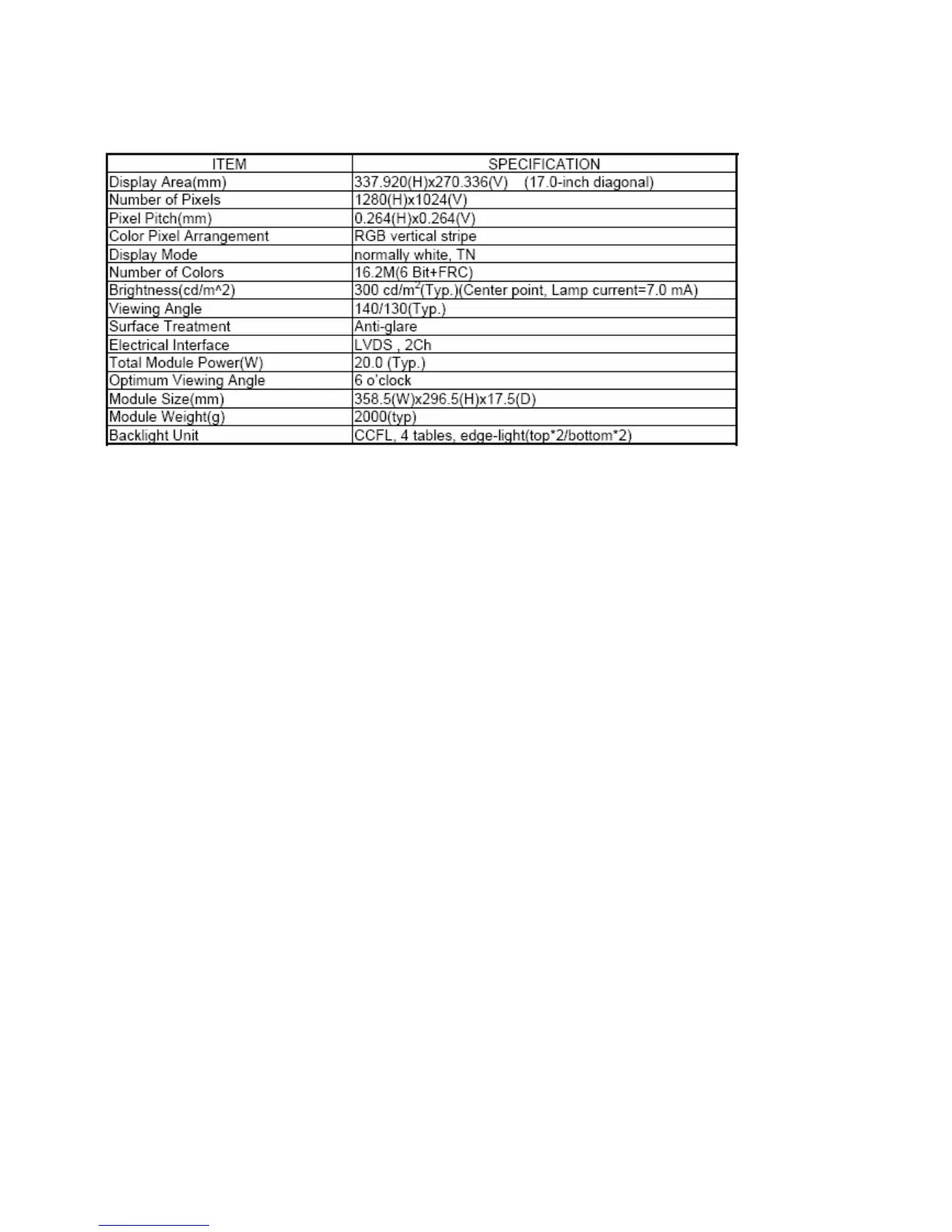 | ITEM | SPECIFICATION |
|---|---|
| Display Area(mm) | 337.920(H)x270.336(V) (17.0-inch diagonal) |
| Number of Pixels | 1280(H)x1024(V) |
| Pixel Pitch(mm) | 0.264(H)x0.264(V) |
| Color Pixel Arrangement | RGB vertical stripe |
| Display Mode | normally white, TN |
| Number of Colors | 16.2M(6 Bit+FRC) |
| Brightness(cd/m^2) | 300 cd/m$^2$(Typ.)(Center point, Lamp current=7.0 mA) |
| Viewing Angle | 140/130(Typ.) |
| Surface Treatment | Anti-glare |
| Electrical Interface | LVDS , 2Ch |
| Total Module Power(W) | 20.0 (Typ.) |
| Optimum Viewing Angle | 6 o'clock |
| Module Size(mm) | 358.5(W)x296.5(H)x17.5(D) |
| Module Weight(g) | 2000(typ) |
| Backlight Unit | CCFL, 4 tables, edge-light(top*2/bottom*2) |